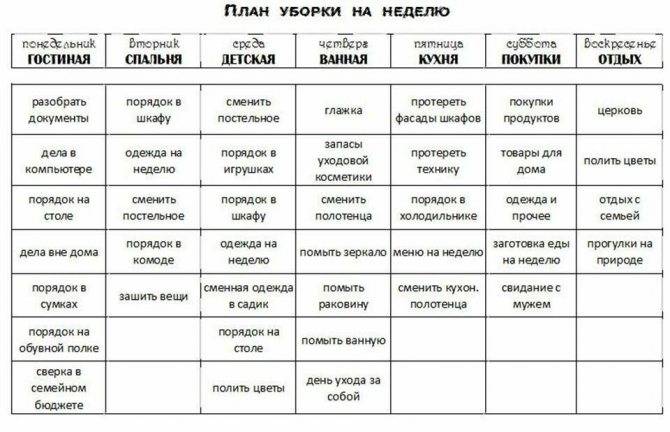 План уборки на неделю

| понедельник ГОСТИНАЯ | вторник СПАЛЬНЯ | среда ДЕТСКАЯ | четверг ВАННАЯ | пятница КУХНЯ | суббота ПОКУПКИ | воскресенье ОТДЫХ |
|---|---|---|---|---|---|---|
| разобрать документы | порядок в шкафу | сменить постельное | глажка | протереть фасады шкафов | покупки продуктов | церковь |
| дела в компьютере | одежда на неделю | порядок в игрушках | запасы уходовой косметики | протереть технику | товары для дома | полить цветы |
| порядок на столе | сменить постельное | порядок в шкафу | сменить полотенца | порядок в холодильнике | одежда и прочее | отдых с семьей |
| дела вне дома | порядок в комоде | одежда на неделю | помыть зеркало | меню на неделю | заготовка еды на неделю | прогулки на природе |
| порядок в сумках | зашить вещи | сменная одежда в садик | помыть раковину | сменить кухон. полотенца | свидание с мужем | |
| порядок на обувной полке | | порядок на столе | помыть ванную | | | |
| сверка в семейном бюджете | | полить цветы | день ухода за собой | | | |